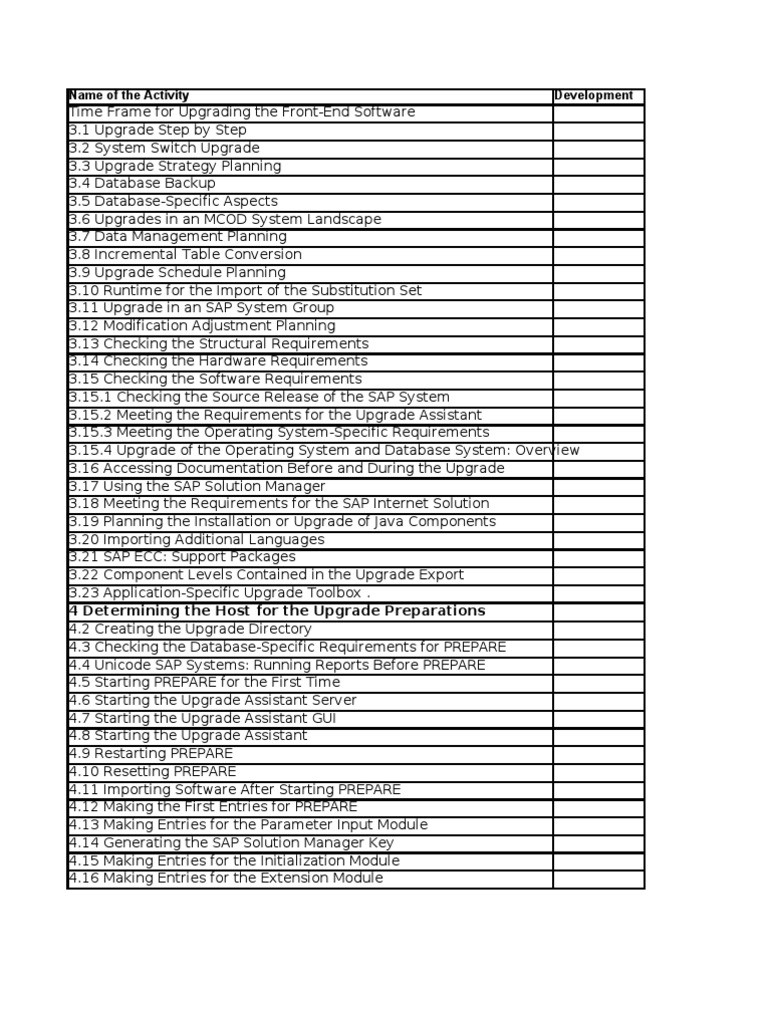 | Name of the Activity | Development |
|---|---|
| Time Frame for Upgrading the Front-End Software | |
| 3.1 Upgrade Step by Step | |
| 3.2 System Switch Upgrade | |
| 3.3 Upgrade Strategy Planning | |
| 3.4 Database Backup | |
| 3.5 Database-Specific Aspects | |
| 3.6 Upgrades in an MCOD System Landscape | |
| 3.7 Data Management Planning | |
| 3.8 Incremental Table Conversion | |
| 3.9 Upgrade Schedule Planning | |
| 3.10 Runtime for the Import of the Substitution Set | |
| 3.11 Upgrade in an SAP System Group | |
| 3.12 Modification Adjustment Planning | |
| 3.13 Checking the Structural Requirements | |
| 3.14 Checking the Hardware Requirements | |
| 3.15 Checking the Software Requirements | |
| 3.15.1 Checking the Source Release of the SAP System | |
| 3.15.2 Meeting the Requirements for the Upgrade Assistant | |
| 3.15.3 Meeting the Operating System-Specific Requirements | |
| 3.15.4 Upgrade of the Operating System and Database System: Overview | |
| 3.16 Accessing Documentation Before and During the Upgrade | |
| 3.17 Using the SAP Solution Manager | |
| 3.18 Meeting the Requirements for the SAP Internet Solution | |
| 3.19 Planning the Installation or Upgrade of Java Components | |
| 3.20 Importing Additional Languages | |
| 3.21 SAP ECC: Support Packages | |
| 3.22 Component Levels Contained in the Upgrade Export | |
| 3.23 Application-Specific Upgrade Toolbox . | |
| 4 Determining the Host for the Upgrade Preparations | |
| 4.2 Creating the Upgrade Directory | |
| 4.3 Checking the Database-Specific Requirements for PREPARE | |
| 4.4 Unicode SAP Systems: Running Reports Before PREPARE | |
| 4.5 Starting PREPARE for the First Time | |
| 4.6 Starting the Upgrade Assistant Server | |
| 4.7 Starting the Upgrade Assistant GUI | |
| 4.8 Starting the Upgrade Assistant | |
| 4.9 Restarting PREPARE | |
| 4.10 Resetting PREPARE | |
| 4.11 Importing Software After Starting PREPARE | |
| 4.12 Making the First Entries for PREPARE | |
| 4.13 Making Entries for the Parameter Input Module | |
| 4.14 Generating the SAP Solution Manager Key | |
| 4.15 Making Entries for the Initialization Module | |
| 4.16 Making Entries for the Extension Module | |